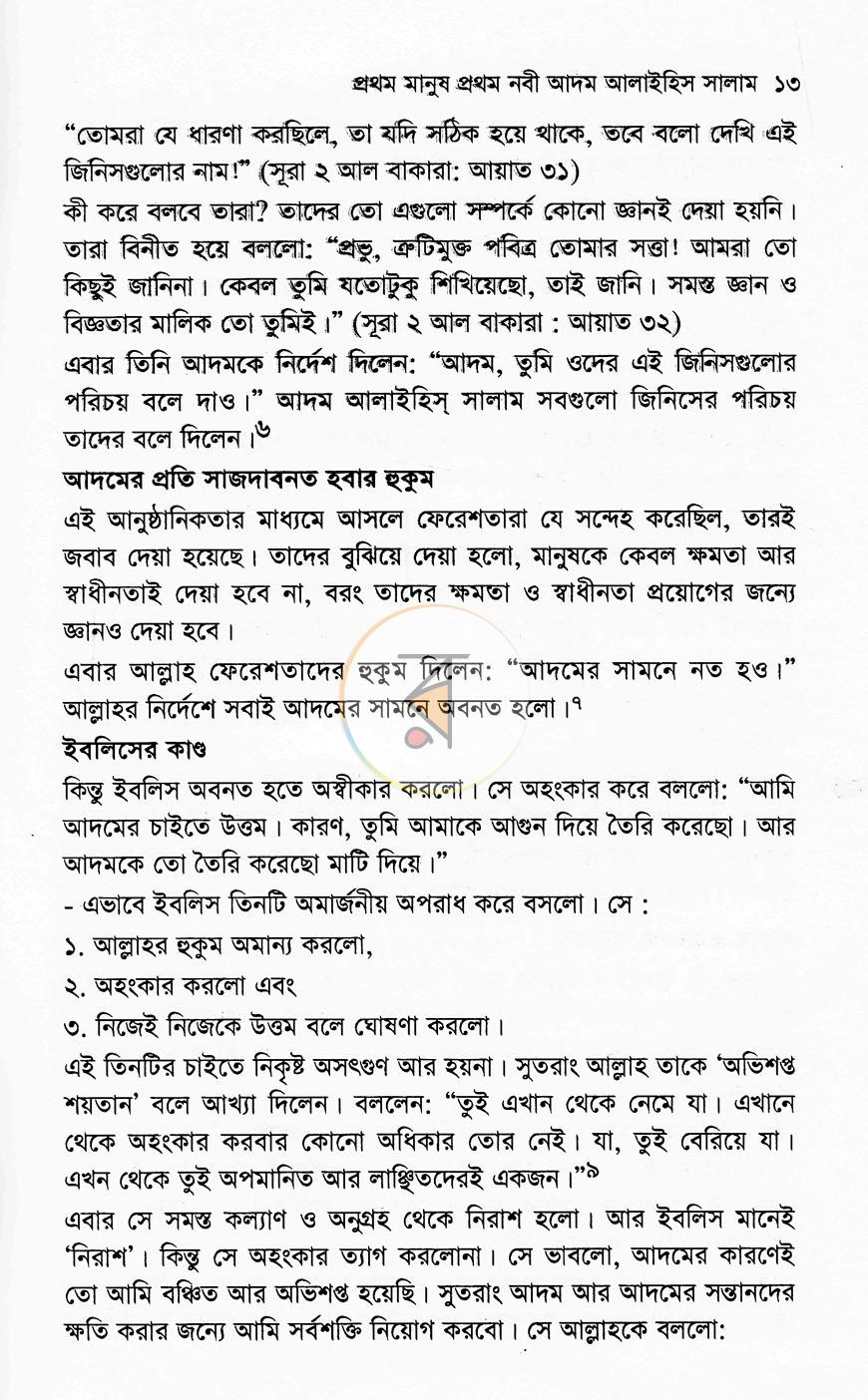 প্রথম মানুষ প্রথম নবী আদম আলাইহিস সালাম ১৩

"তোমরা যে ধারণা করছিলে, তা যদি সঠিক হয়ে থাকে, তবে বলো দেখি এই জিনিসগুলোর নাম!" (সূরা ২ আল বাকারা: আয়াত ৩১)

কী করে বলবে তারা? তাদের তো এগুলো সম্পর্কে কোনো জ্ঞানই দেয়া হয়নি। তারা বিনীত হয়ে বললো: "প্রভু, ত্রুটিমুক্ত পবিত্র তোমার সত্তা! আমরা তো কিছুই জানিনা। কেবল তুমি যতোটুকু শিখিয়েছো, তাই জানি। সমস্ত জ্ঞান ও বিজ্ঞতার মালিক তো তুমিই।" (সূরা ২ আল বাকারা : আয়াত ৩২)

এবার তিনি আদমকে নির্দেশ দিলেন: "আদম, তুমি ওদের এই জিনিসগুলোর পরিচয় বলে দাও।" আদম আলাইহিস্ সালাম সবগুলো জিনিসের পরিচয় তাদের বলে দিলেন।$^{৬}$

আদমের প্রতি সাজদাবনত হবার হুকুম

এই আনুষ্ঠানিকতার মাধ্যমে আসলে ফেরেশতারা যে সন্দেহ করেছিল, তারই জবাব দেয়া হয়েছে। তাদের বুঝিয়ে দেয়া হলো, মানুষকে কেবল ক্ষমতা আর স্বাধীনতাই দেয়া হবে না, বরং তাদের ক্ষমতা ও স্বাধীনতা প্রয়োগের জন্যে জ্ঞানও দেয়া হবে।

এবার আল্লাহ ফেরেশতাদের হুকুম দিলেন: "আদমের সামনে নত হও।" আল্লাহর নির্দেশে সবাই আদমের সামনে অবনত হলো।$^{৭}$

ইবলিসের কাণ্ড

কিন্তু ইবলিস অবনত হতে অস্বীকার করলো। সে অহংকার করে বললো: "আমি আদমের চাইতে উত্তম। কারণ, তুমি আমাকে আগুন দিয়ে তৈরি করেছো। আর আদমকে তো তৈরি করেছো মাটি দিয়ে।"

- এভাবে ইবলিস তিনটি অমার্জনীয় অপরাধ করে বসলো। সে :

১. আল্লাহর হুকুম অমান্য করলো,

২. অহংকার করলো এবং

৩. নিজেই নিজেকে উত্তম বলে ঘোষণা করলো।

এই তিনটির চাইতে নিকৃষ্ট অসৎগুণ আর হয়না। সুতরাং আল্লাহ তাকে 'অভিশপ্ত শয়তান' বলে আখ্যা দিলেন। বললেন: "তুই এখান থেকে নেমে যা। এখানে থেকে অহংকার করবার কোনো অধিকার তোর নেই। যা, তুই বেরিয়ে যা। এখন থেকে তুই অপমানিত আর লাঞ্ছিতদেরই একজন।"$^{৯}$

এবার সে সমস্ত কল্যাণ ও অনুগ্রহ থেকে নিরাশ হলো। আর ইবলিস মানেই 'নিরাশ'। কিন্তু সে অহংকার ত্যাগ করলোনা। সে ভাবলো, আদমের কারণেই তো আমি বঞ্চিত আর অভিশপ্ত হয়েছি। সুতরাং আদম আর আদমের সন্তানদের ক্ষতি করার জন্যে আমি সর্বশক্তি নিয়োগ করবো। সে আল্লাহকে বললো: